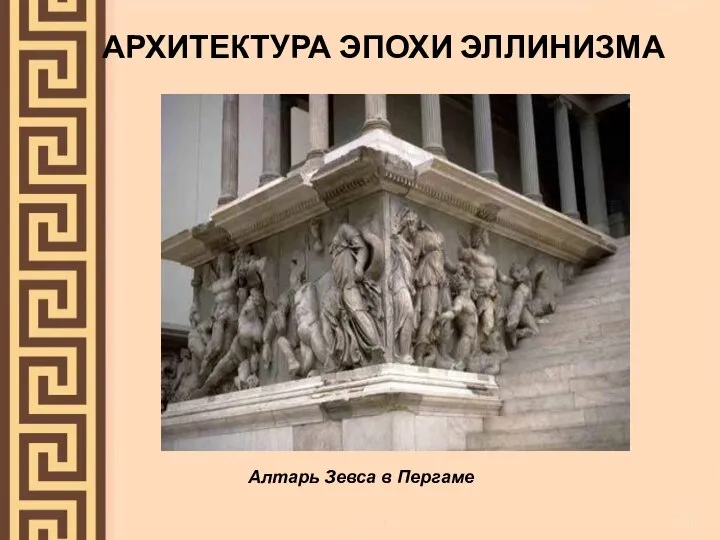 АРХИТЕКТУРА ЭПОХИ ЭЛЛИНИЗМА

Алтарь Зевса в Пергаме